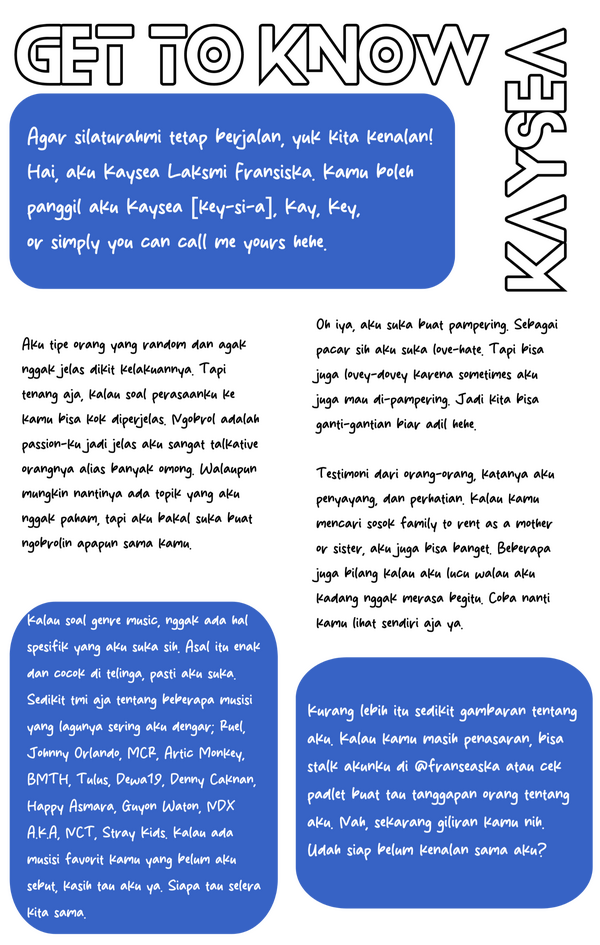 GET TO KNOW

KAYSEA

Agar silaturahmi tetap berjalan, yuk kita kenalan! Hai, aku Kaysea Laksmi Fransiska. Kamu boleh panggil aku Kaysea [key-si-a], Kay, Key, or simply you can call me yours hehe.

Aku tipe orang yang random dan agak nggak jelas dikit kelakuannya. Tapi tenang aja, kalau soal perasaanku ke kamu bisa kok diperjelas. Ngobrol adalah passion-ku jadi jelas aku sangat talkative orangnya alias banyak omong. Walaupun mungkin nantinya ada topik yang aku nggak paham, tapi aku bakal suka buat ngobrolin apapun sama kamu.

Kalau soal genre music, nggak ada hal spesifik yang aku suka sih. Asal itu enak dan cocok di telinga, pasti aku suka. Sedikit tmi aja tentang beberapa musisi yang lagunya sering aku dengar; Ruel, Johnny Orlando, MCR, Artic Monkey, BMTH, Tulus, Dewa19, Denny Caknan, Happy Asmara, Guyon Waton, NDX A.K.A, NCT, Stray Kids. Kalau ada musisi favorit kamu yang belum aku sebut, kasih tau aku ya. Siapa tau selera kita sama.

Oh iya, aku suka buat pampering. Sebagai pacar sih aku suka love-hate. Tapi bisa juga lovey-dovey karena sometimes aku juga mau di-pampering. Jadi kita bisa ganti-gantian biar adil hehe.

Testimoni dari orang-orang, katanya aku penyayang, dan perhatian. Kalau kamu mencari sosok family to rent as a mother or sister, aku juga bisa banget. Beberapa juga bilang kalau aku lucu walau aku kadang nggak merasa begitu. Coba nanti kamu lihat sendiri aja ya.

Kurang lebih itu sedikit gambaran tentang aku. Kalau kamu masih penasaran, bisa stalk akunku di @franseaska atau cek padlet buat tau tanggapan orang tentang aku. Nah, sekarang giliran kamu nih. Udah siap belum kenalan sama aku?